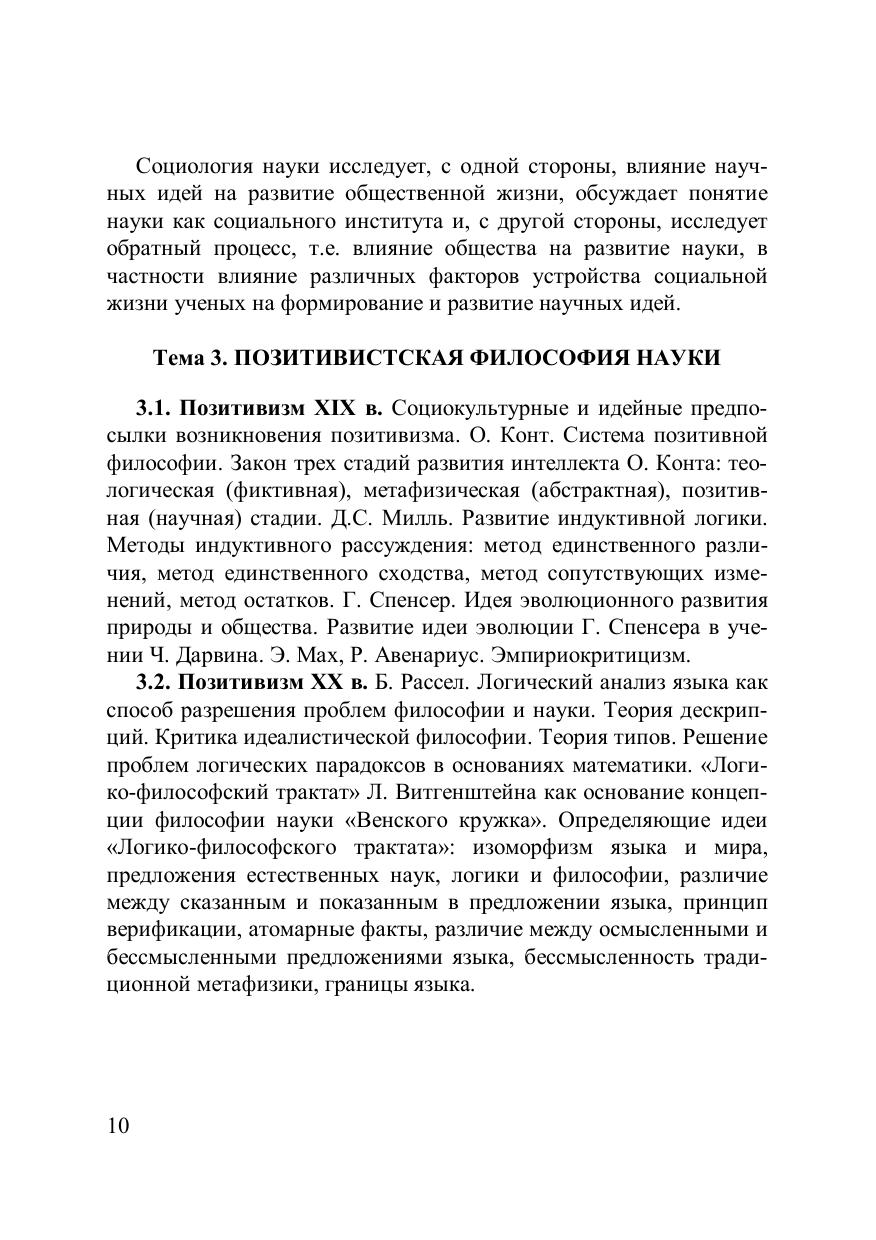 Социология науки исследует, с одной стороны, влияние научных идей на развитие общественной жизни, обсуждает понятие науки как социального института и, с другой стороны, исследует обратный процесс, т.е. влияние общества на развитие науки, в частности влияние различных факторов устройства социальной жизни ученых на формирование и развитие научных идей.

Тема 3. ПОЗИТИВИСТСКАЯ ФИЛОСОФИЯ НАУКИ

3.1. Позитивизм XIX в. Социокультурные и идейные предпосылки возникновения позитивизма. О. Конт. Система позитивной философии. Закон трех стадий развития интеллекта О. Конта: теологическая (фиктивная), метафизическая (абстрактная), позитивная (научная) стадии. Д.С. Милль. Развитие индуктивной логики. Методы индуктивного рассуждения: метод единственного различия, метод единственного сходства, метод сопутствующих изменений, метод остатков. Г. Спенсер. Идея эволюционного развития природы и общества. Развитие идеи эволюции Г. Спенсера в учении Ч. Дарвина. Э. Мах, Р. Авенариус. Эмпириокритицизм.

3.2. Позитивизм XX в. Б. Рассел. Логический анализ языка как способ разрешения проблем философии и науки. Теория дескрипций. Критика идеалистической философии. Теория типов. Решение проблем логических парадоксов в основаниях математики. «Логико-философский трактат» Л. Витгенштейна как основание концепции философии науки «Венского кружка». Определяющие идеи «Логико-философского трактата»: изоморфизм языка и мира, предложения естественных наук, логики и философии, различие между сказанным и показанным в предложении языка, принцип верификации, атомарные факты, различие между осмысленными и бессмысленными предложениями языка, бессмысленность традиционной метафизики, границы языка.

10